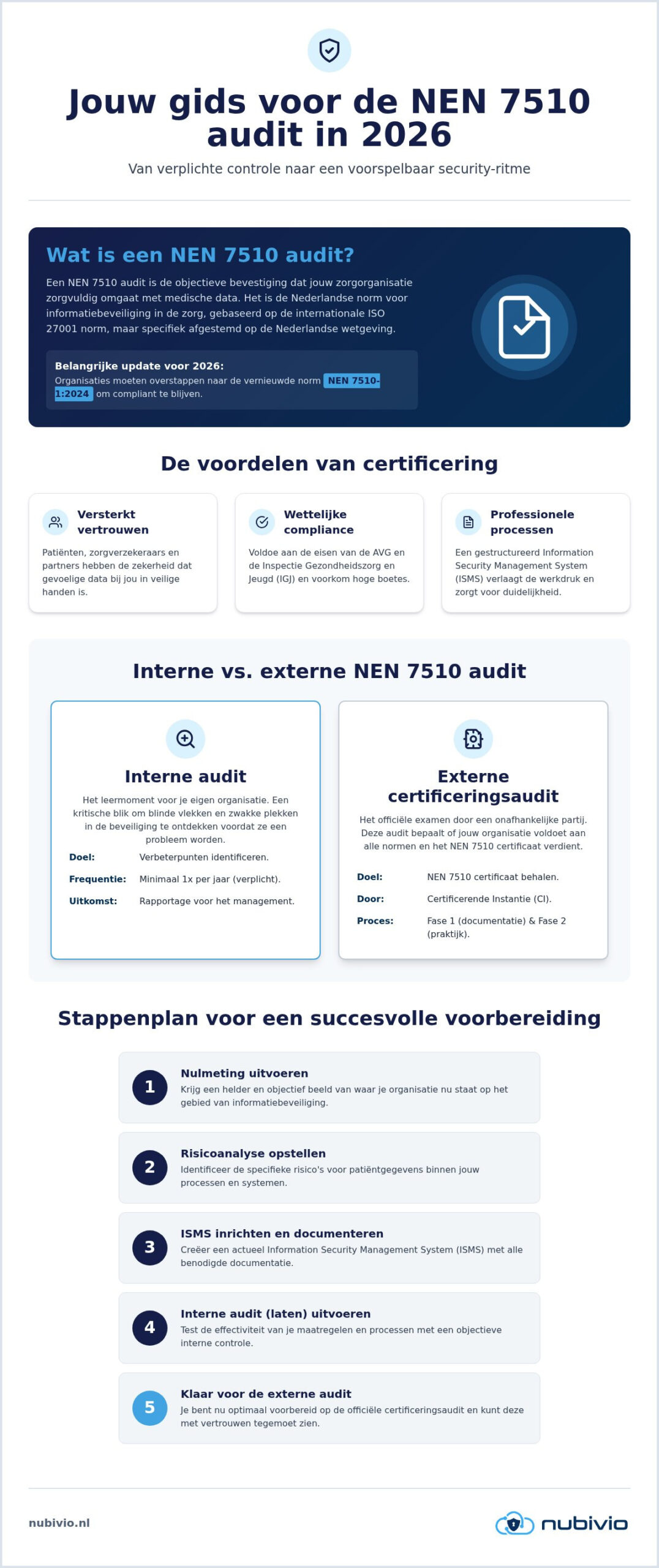 Jouw gids voor de NEN 7510 audit in 2026

Van verplichte controle naar een voorspelbaar security-ritme

Wat is een NEN 7510 audit?

Een NEN 7510 audit is de objectieve bevestiging dat jouw zorgorganisatie zorgvuldig omgaat met medische data. Het is de Nederlandse norm voor informatiebeveiliging in de zorg, gebaseerd op de internationale ISO 27001 norm, maar specifiek afgestemd op de Nederlandse wetgeving.

Belangrijke update voor 2026:
Organisaties moeten overstappen naar de vernieuwde norm NEN 7510-1:2024 om compliant te blijven.

De voordelen van certificering

Versterkt vertrouwen
Patiënten, zorgverzekeraars en partners hebben de zekerheid dat gevoelige data bij jou in veilige handen is.

Wettelijke compliance
Voldoe aan de eisen van de AVG en de Inspectie Gezondheidszorg en Jeugd (IGJ) en voorkom hoge boetes.

Professionele processen
Een gestructureerd Information Security Management System (ISMS) verlaagt de werkdruk en zorgt voor duidelijkheid.

Interne vs. externe NEN 7510 audit

Interne audit
Het leermoment voor je eigen organisatie. Een kritische blik om blinde vlekken en zwakke plekken in de beveiliging te ontdekken voordat ze een probleem worden.
Doel: Verbeterpunten identificeren.
Frequentie: Minimaal 1x per jaar (verplicht).
Uitkomst: Rapportage voor het management.

Externe certificeringsaudit
Het officiële examen door een onafhankelijke partij. Deze audit bepaalt of jouw organisatie voldoet aan alle normen en het NEN 7510 certificaat verdient.
Doel: NEN 7510 certificaat behalen.
Door: Certificerende Instantie (CI).
Proces: Fase 1 (documentatie) & Fase 2 (praktijk).

Stappenplan voor een succesvolle voorbereiding

1 Nulmeting uitvoeren
Krijg een helder en objectief beeld van waar je organisatie nu staat op het gebied van informatiebeveiliging.

2 Risicoanalyse opstellen
Identificeer de specifieke risico's voor patiëntgegevens binnen jouw processen en systemen.

3 ISMS inrichten en documenteren
Creëer een actueel Information Security Management System (ISMS) met alle benodigde documentatie.

4 Interne audit (laten) uitvoeren
Test de effectiviteit van je maatregelen en processen met een objectieve interne controle.

5 Klaar voor de externe audit
Je bent nu optimaal voorbereid op de officiële certificeringsaudit en kunt deze met vertrouwen tegemoet zien.

nubivio.nl

nubivio